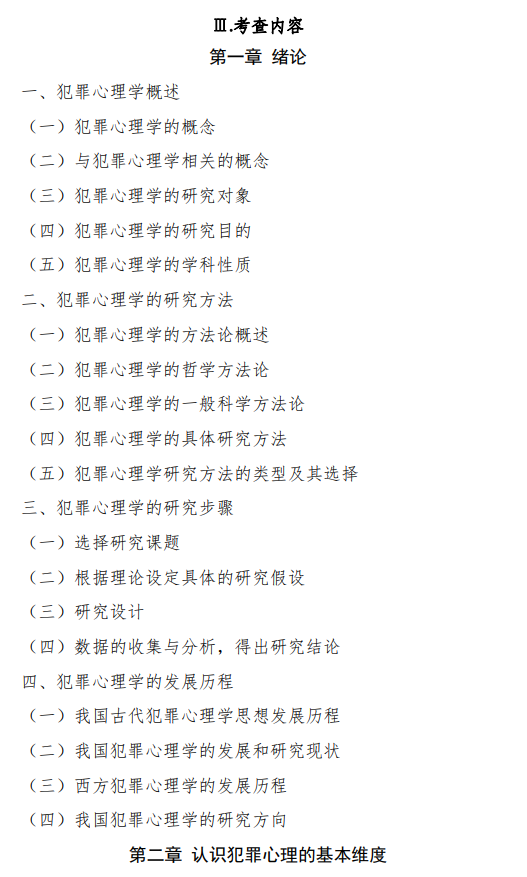 Ⅲ.考查内容

第一章 绪论

一、犯罪心理学概述

（一）犯罪心理学的概念

（二）与犯罪心理学相关的概念

（三）犯罪心理学的研究对象

（四）犯罪心理学的研究目的

（五）犯罪心理学的学科性质

二、犯罪心理学的研究方法

（一）犯罪心理学的方法论概述

（二）犯罪心理学的哲学方法论

（三）犯罪心理学的一般科学方法论

（四）犯罪心理学的具体研究方法

（五）犯罪心理学研究方法的类型及其选择

三、犯罪心理学的研究步骤

（一）选择研究课题

（二）根据理论设定具体的研究假设

（三）研究设计

（四）数据的收集与分析，得出研究结论

四、犯罪心理学的发展历程

（一）我国古代犯罪心理学思想发展历程

（二）我国犯罪心理学的发展和研究现状

（三）西方犯罪心理学的发展历程

（四）我国犯罪心理学的研究方向

第二章 认识犯罪心理的基本维度